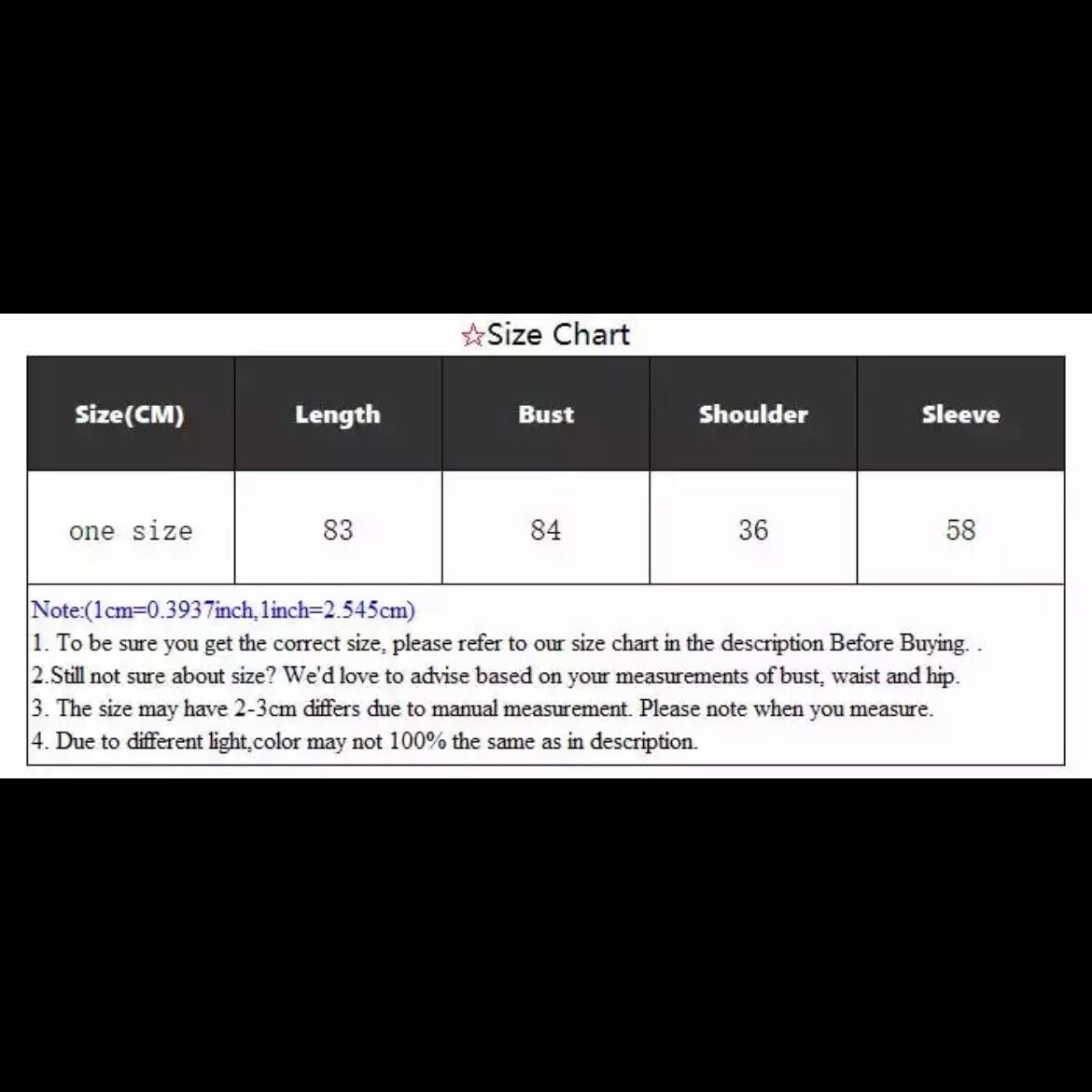 ☆Size Chart

| Size(CM) | Length | Bust | Shoulder | Sleeve |
|---|---|---|---|---|
| one size | 83 | 84 | 36 | 58 |

Note:(1cm=0.3937inch,1inch=2.545cm)
1. To be sure you get the correct size, please refer to our size chart in the description Before Buying. .
2.Still not sure about size? We'd love to advise based on your measurements of bust, waist and hip.
3. The size may have 2-3cm differs due to manual measurement. Please note when you measure.
4. Due to different light,color may not 100% the same as in description.